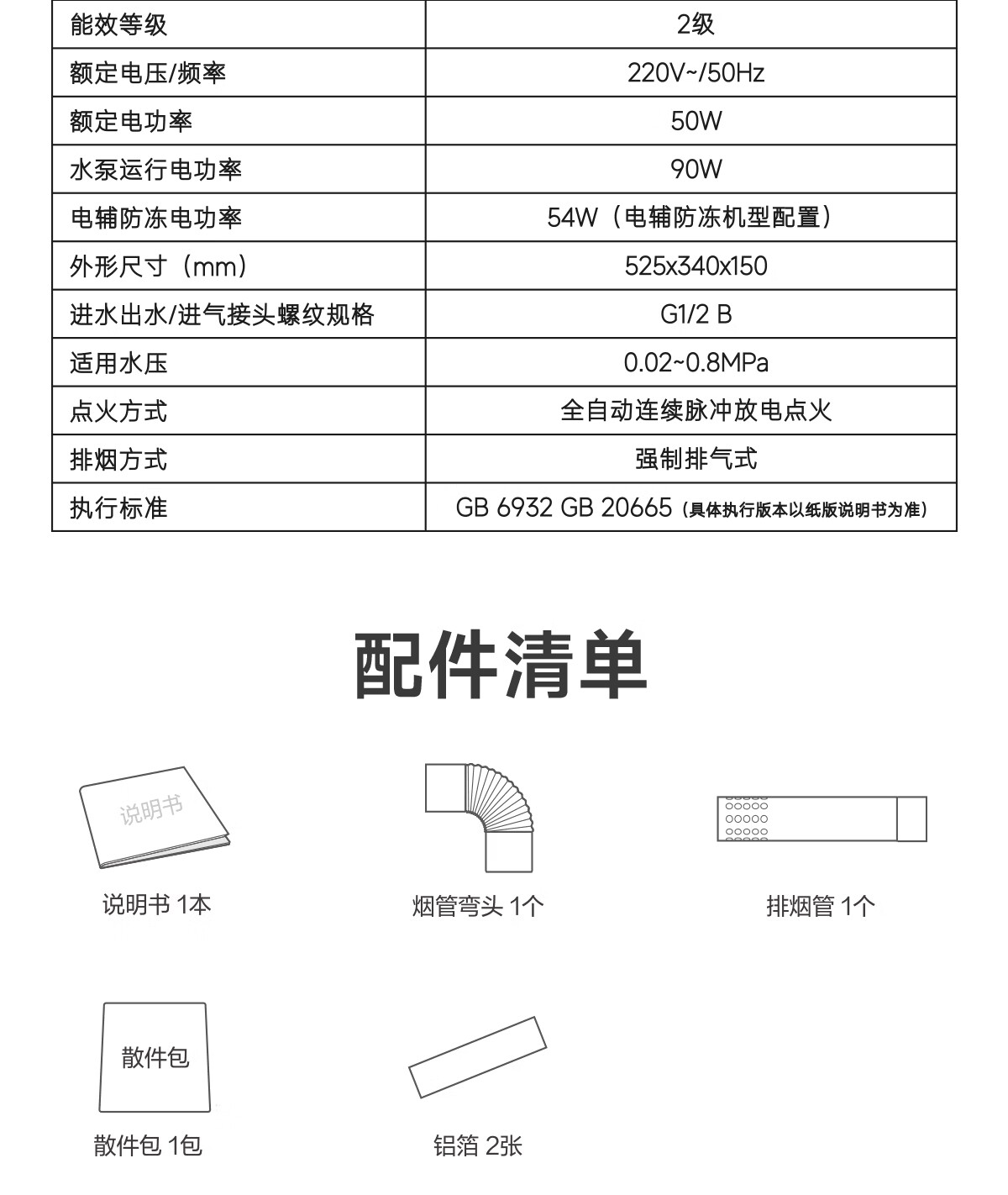 | 能效等级 | 2级 |
|---|---|
| 额定电压/频率 | 220V~/50Hz |
| 额定电功率 | 50W |
| 水泵运行电功率 | 90W |
| 电辅防冻电功率 | 54W（电辅防冻机型配置） |
| 外形尺寸（mm） | 525x340x150 |
| 进水出水/进气接头螺纹规格 | G1/2 B |
| 适用水压 | 0.02~0.8MPa |
| 点火方式 | 全自动连续脉冲放电点火 |
| 排烟方式 | 强制排气式 |
| 执行标准 | GB 6932 GB 20665（具体执行版本以纸版说明书为准） |

配件清单

说明书

说明书 1本

烟管弯头 1个

排烟管 1个

散件包

散件包 1包

铝箔 2张